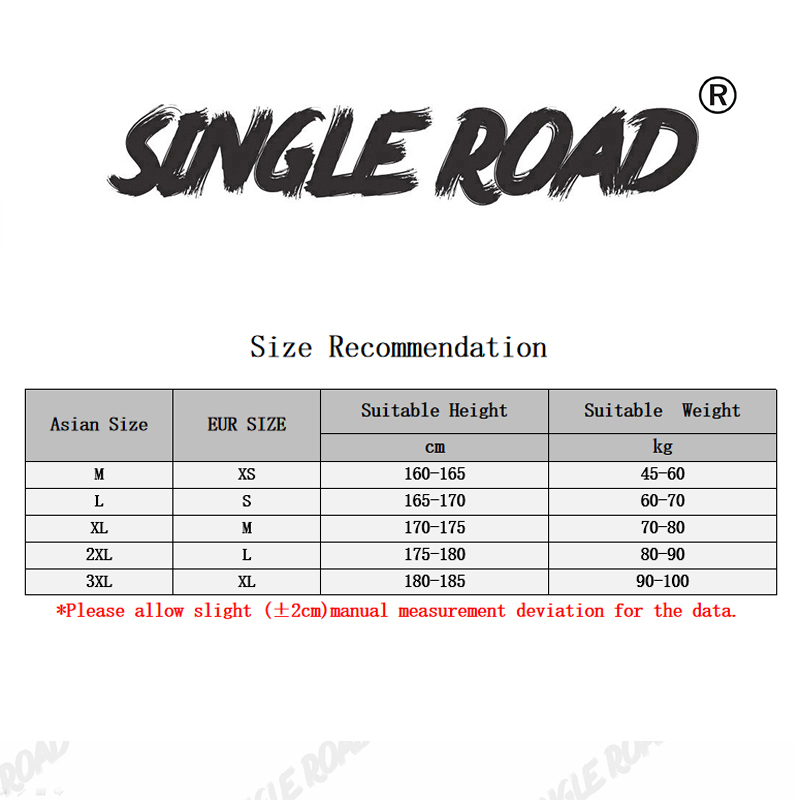 SINGLE ROAD®

Size Recommendation

| Asian Size | EUR SIZE | Suitable Height | Suitable Weight |
|---|---|---|---|
| | | cm | kg |
| M | XS | 160-165 | 45-60 |
| L | S | 165-170 | 60-70 |
| XL | M | 170-175 | 70-80 |
| 2XL | L | 175-180 | 80-90 |
| 3XL | XL | 180-185 | 90-100 |

*Please allow slight (±2cm)manual measurement deviation for the data.

SINGLE ROAD